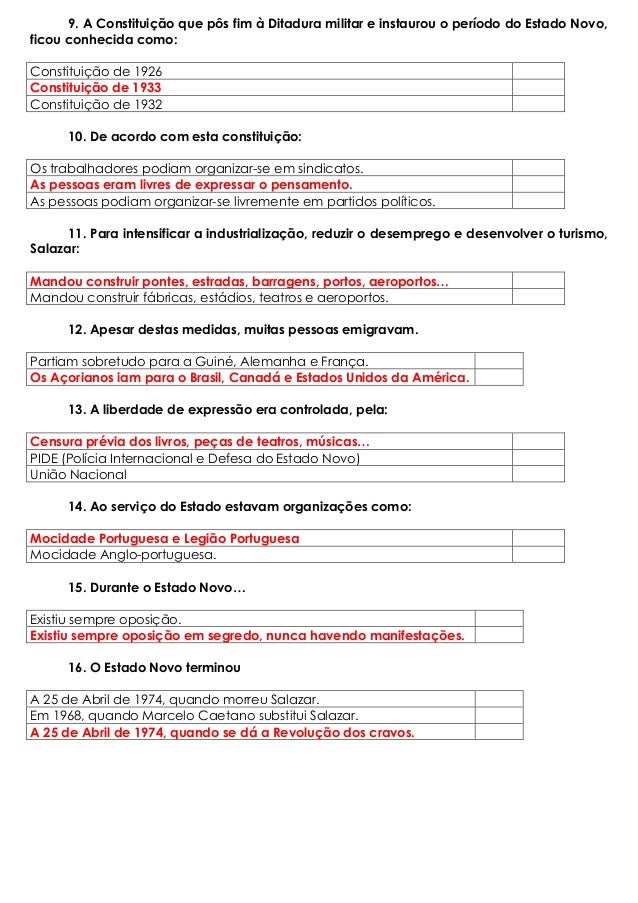 9. A Constituição que pôs fim à Ditadura militar e instaurou o período do Estado Novo, ficou conhecida como:

| Constituição de 1926 | |
|---|---|
| Constituição de 1933 | |
| Constituição de 1932 | |

10. De acordo com esta constituição:

| Os trabalhadores podiam organizar-se em sindicatos. | |
|---|---|
| As pessoas eram livres de expressar o pensamento. | |
| As pessoas podiam organizar-se livremente em partidos políticos. | |

11. Para intensificar a industrialização, reduzir o desemprego e desenvolver o turismo, Salazar:

| Mandou construir pontes, estradas, barragens, portos, aeroportos… | |
|---|---|
| Mandou construir fábricas, estádios, teatros e aeroportos. | |

12. Apesar destas medidas, muitas pessoas emigravam.

| Partiam sobretudo para a Guiné, Alemanha e França. | |
|---|---|
| Os Açorianos iam para o Brasil, Canadá e Estados Unidos da América. | |

13. A liberdade de expressão era controlada, pela:

| Censura prévia dos livros, peças de teatros, músicas… | |
|---|---|
| PIDE (Polícia Internacional e Defesa do Estado Novo) | |
| União Nacional | |

14. Ao serviço do Estado estavam organizações como:

| Mocidade Portuguesa e Legião Portuguesa | |
|---|---|
| Mocidade Anglo-portuguesa. | |

15. Durante o Estado Novo…

| Existiu sempre oposição. | |
|---|---|
| Existiu sempre oposição em segredo, nunca havendo manifestações. | |

16. O Estado Novo terminou

| A 25 de Abril de 1974, quando morreu Salazar. | |
|---|---|
| Em 1968, quando Marcelo Caetano substitui Salazar. | |
| A 25 de Abril de 1974, quando se dá a Revolução dos cravos. | |